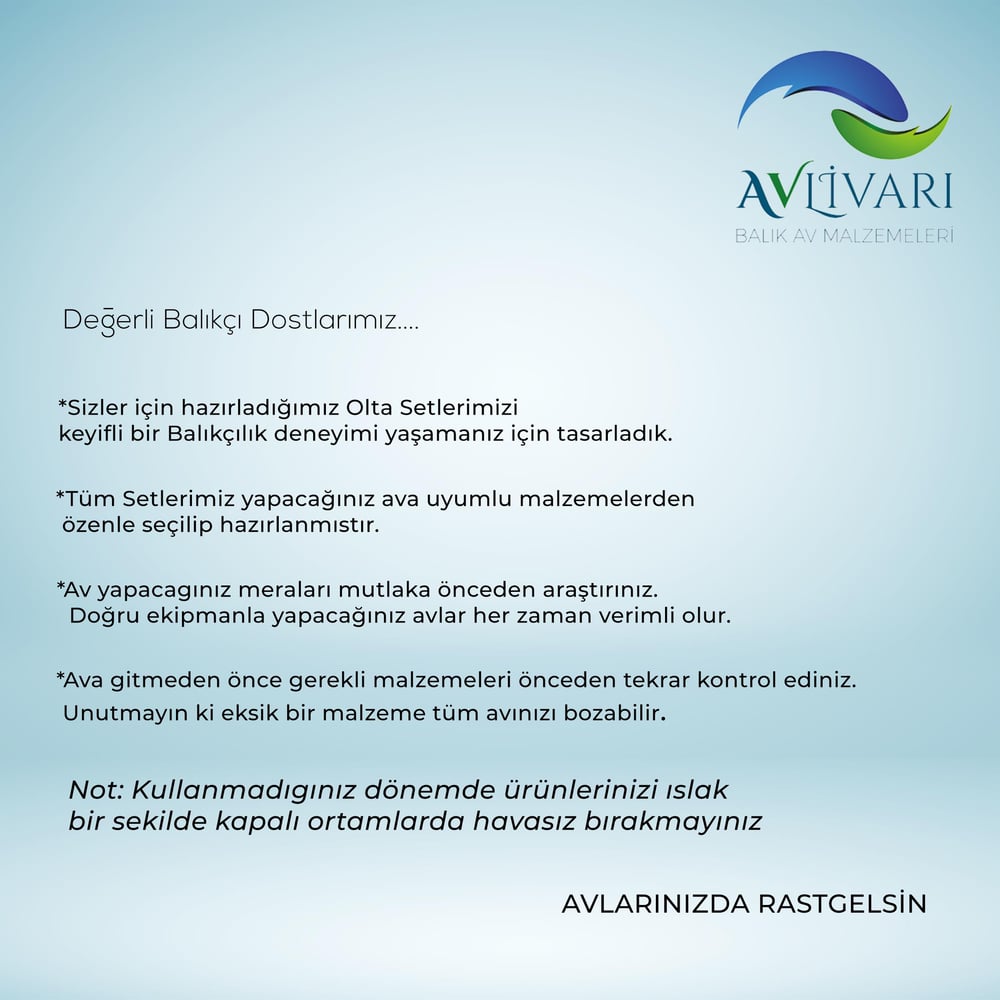 AVLİVARI
BALIK AV MALZEMELERİ

Değerli Balıkçı Dostlarımız....

*Sizler için hazırladığımız Olta Setlerimizi keyifli bir Balıkçılık deneyimi yaşamanız için tasarladık.

*Tüm Setlerimiz yapacağınız ava uyumlu malzemelerden özenle seçilip hazırlanmıstır.

*Av yapacagınız meraları mutlaka önceden araştırınız. Doğru ekipmanla yapacağınız avlar her zaman verimli olur.

*Ava gitmeden önce gerekli malzemeleri önceden tekrar kontrol ediniz. Unutmayın ki eksik bir malzeme tüm avınızı bozabilir.

Not: Kullanmadıgınız dönemde ürünlerinizi ıslak bir sekilde kapalı ortamlarda havasız bırakmayınız

AVLARINIZDA RASTGELSİN